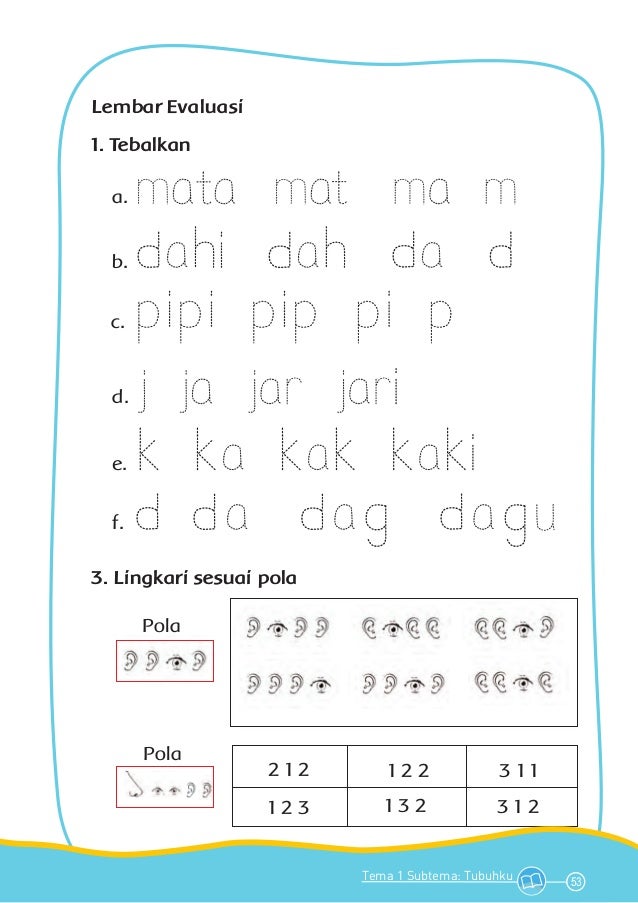 Lembar Evaluasi

1. Tebalkan

a. mata mat ma m

b. dahi dah da d

c. pipi pip pi p

d. j ja jar jari

e. k ka kak kaki

f. d da dag dagu

3. Lingkari sesuai pola

Pola

Pola

| 2 1 2 | 1 2 2 | 3 1 1 |
|---|---|---|
| 1 2 3 | 1 3 2 | 3 1 2 |

Tema 1 Subtema: Tubuhku 53